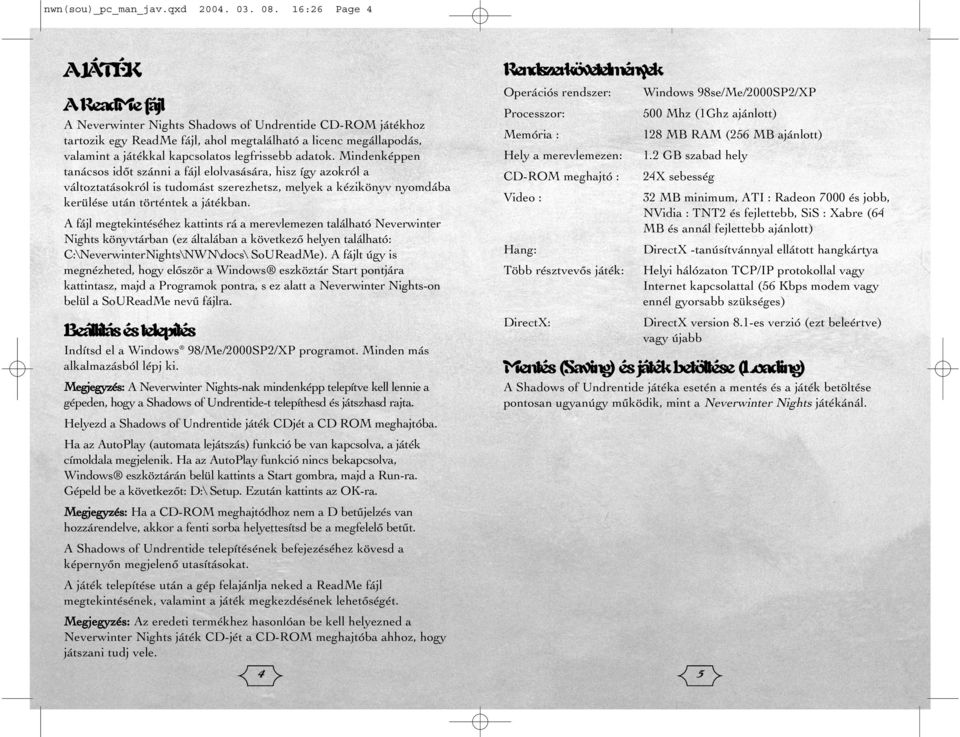 nwn(sou)_pc_man_jav.qxd 2004. 03. 08. 16:26 Page 4

A JÁTÉK

A ReadMe fájl

A Neverwinter Nights Shadows of Undrentide CD-ROM játékhoz tartozik egy ReadMe fájl, ahol megtalálható a licenc megállapodás, valamint a játékkal kapcsolatos legfrissebb adatok. Mindenképpen tanácsos időt szánni a fájl elolvasására, hisz így azokról a változtatásokról is tudomást szerezhetsz, melyek a kézikönyv nyomdába kerülése után történtek a játékban.

A fájl megtekintéséhez kattints rá a merevlemezen található Neverwinter Nights könyvtárban (ez általában a következő helyen található: C:\NeverwinterNights\NWN\docs\ SoUReadMe). A fájlt úgy is megnézheted, hogy először a Windows® eszköztár Start pontjára kattintasz, majd a Programok pontra, s ez alatt a Neverwinter Nights-on belül a SoUReadMe nevű fájlra.

Beállítás és telepítés

Indítsd el a Windows® 98/Me/2000SP2/XP programot. Minden más alkalmazásból lépj ki.

Megjegyzés: A Neverwinter Nights-nak mindenképp telepítve kell lennie a gépeden, hogy a Shadows of Undrentide-t telepíthesd és játszhasd rajta.

Helyezd a Shadows of Undrentide játék CDjét a CD ROM meghajtóba.

Ha az AutoPlay (automata lejátszás) funkció be van kapcsolva, a játék címoldala megjelenik. Ha az AutoPlay funkció nincs bekapcsolva, Windows® eszköztárán belül kattints a Start gombra, majd a Run-ra. Gépeld be a következőt: D:\ Setup. Ezután kattints az OK-ra.

Megjegyzés: Ha a CD-ROM meghajtódhoz nem a D betűjelzés van hozzárendelve, akkor a fenti sorba helyettesítsd be a megfelelő betűt.

A Shadows of Undrentide telepítésének befejezéséhez kövesd a képernyőn megjelenő utasításokat.

A játék telepítése után a gép felajánlja neked a ReadMe fájl megtekintésének, valamint a játék megkezdésének lehetőségét.

Megjegyzés: Az eredeti termékhez hasonlóan be kell helyezned a Neverwinter Nights játék CD-jét a CD-ROM meghajtóba ahhoz, hogy játszani tudj vele.

4

Rendszerkövetelmények

| | |
|---|---|
| Operációs rendszer: | Windows 98se/Me/2000SP2/XP |
| Processzor: | 500 Mhz (1Ghz ajánlott) |
| Memória : | 128 MB RAM (256 MB ajánlott) |
| Hely a merevlemezen: | 1.2 GB szabad hely |
| CD-ROM meghajtó : | 24X sebesség |
| Video : | 32 MB minimum, ATI : Radeon 7000 és jobb, NVidia : TNT2 és fejlettebb, SiS : Xabre (64 MB és annál fejlettebb ajánlott) |
| Hang: | DirectX -tanúsítvánnyal ellátott hangkártya |
| Több résztvevős játék: | Helyi hálózaton TCP/IP protokollal vagy Internet kapcsolattal (56 Kbps modem vagy ennél gyorsabb szükséges) |
| DirectX: | DirectX version 8.1-es verzió (ezt beleértve) vagy újabb |

Mentés (Saving) és játék betöltése (Loading)

A Shadows of Undrentide játéka esetén a mentés és a játék betöltése pontosan ugyanúgy működik, mint a Neverwinter Nights játékánál.

5